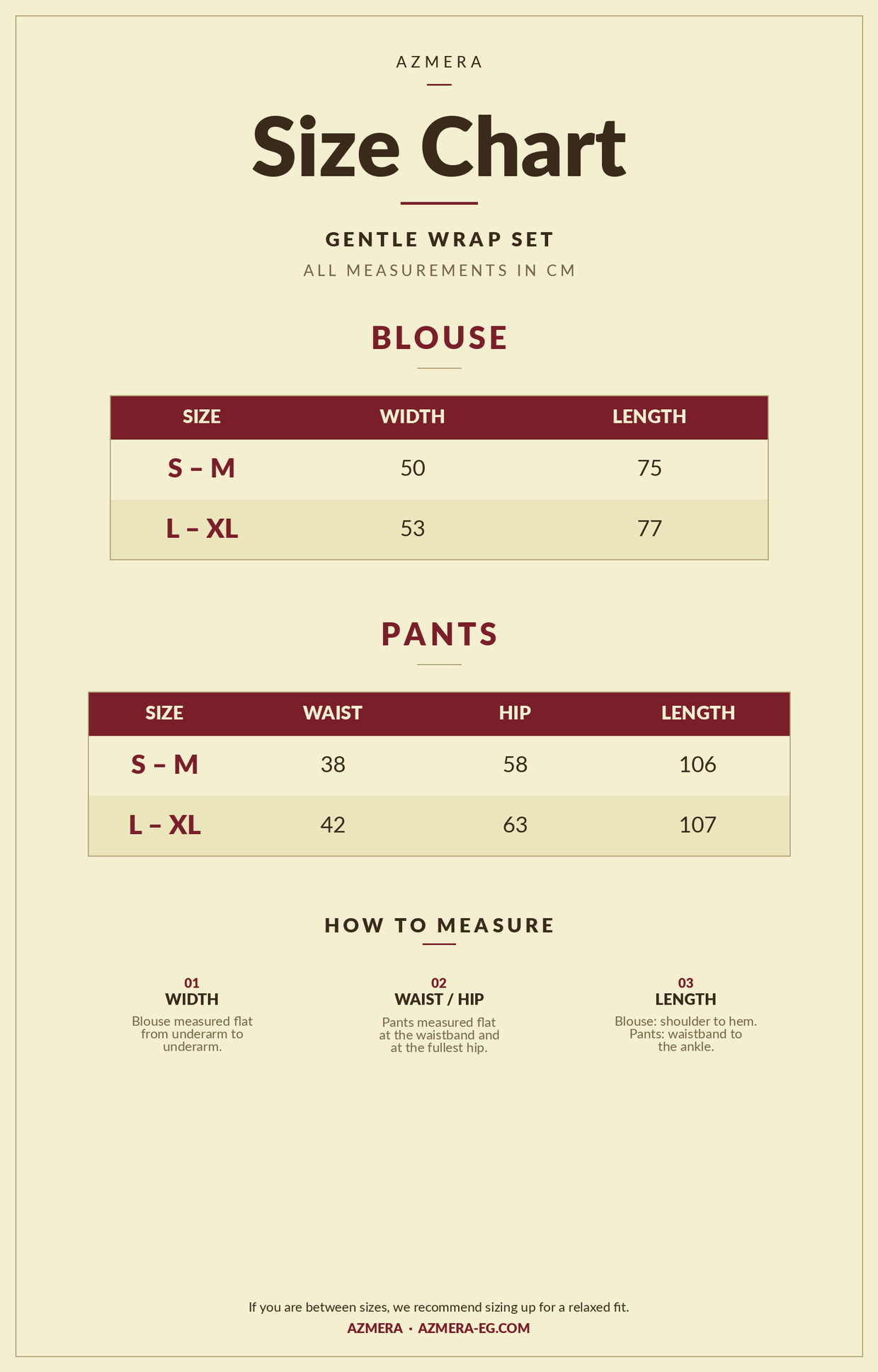 AZMERA

Size Chart

GENTLE WRAP SET

ALL MEASUREMENTS IN CM

BLOUSE

| SIZE | WIDTH | LENGTH |
|---|---|---|
| S – M | 50 | 75 |
| L – XL | 53 | 77 |

PANTS

| SIZE | WAIST | HIP | LENGTH |
|---|---|---|---|
| S – M | 38 | 58 | 106 |
| L – XL | 42 | 63 | 107 |

HOW TO MEASURE

01
WIDTH
Blouse measured flat from underarm to underarm.

02
WAIST / HIP
Pants measured flat at the waistband and at the fullest hip.

03
LENGTH
Blouse: shoulder to hem. Pants: waistband to the ankle.

If you are between sizes, we recommend sizing up for a relaxed fit.
AZMERA · AZMERA-EG.COM